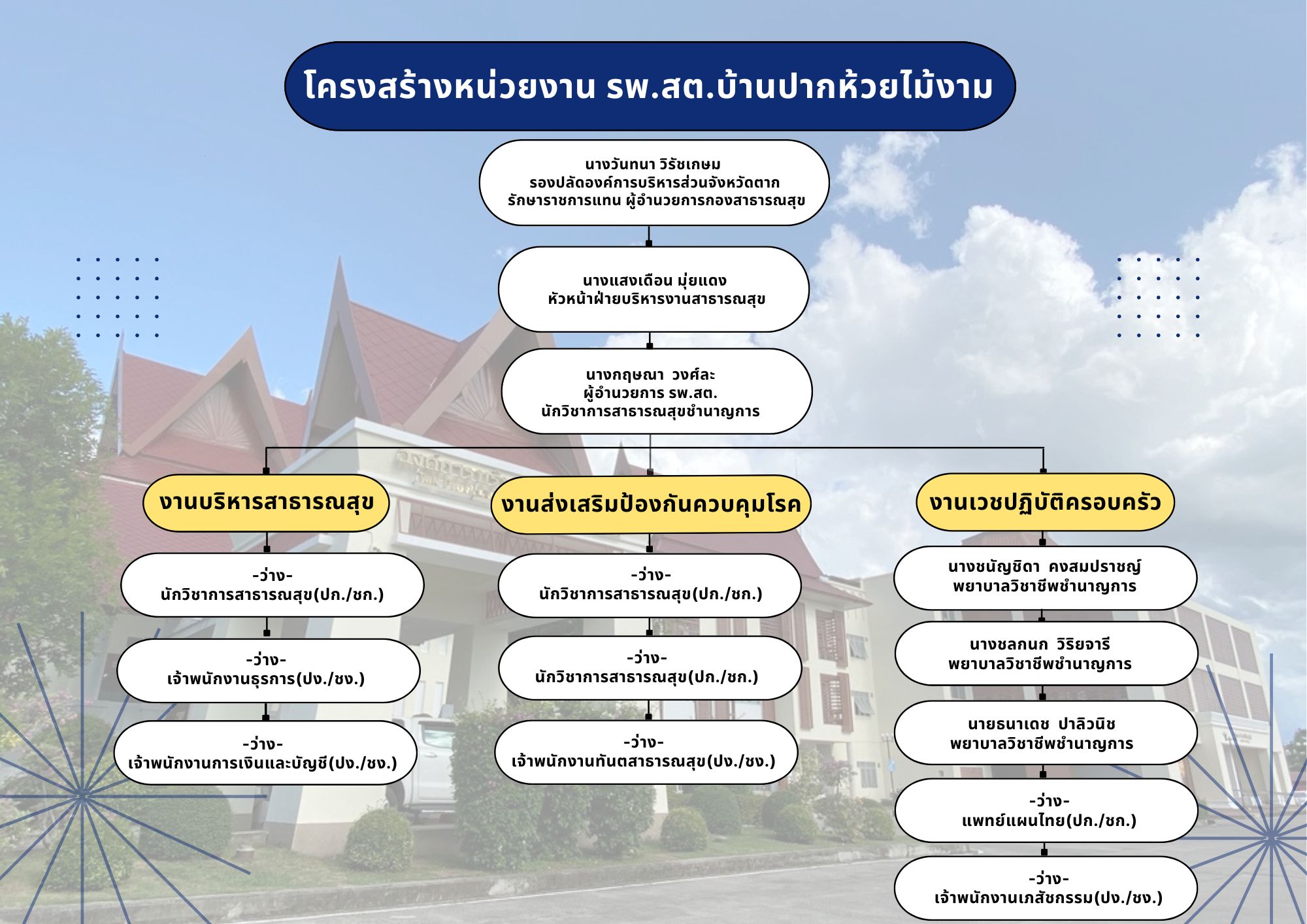 โครงสร้างหน่วยงาน รพ.สต.บ้านปากห้วยไม้งาม

นางวันทนา วิรัชเกษม
รองปลัดองค์การบริหารส่วนจังหวัดตาก
รักษาราชการแทน ผู้อำนวยการกองสาธารณสุข

นางแสงเดือน มุ่ยแดง
หัวหน้าฝ่ายบริหารงานสาธารณสุข

นางกฤษณา วงศ์ละ
ผู้อำนวยการ รพ.สต.
นักวิชาการสาธารณสุขชำนาญการ

งานบริหารสาธารณสุข

-ว่าง-
นักวิชาการสาธารณสุข(ปก./ชก.)

-ว่าง-
เจ้าพนักงานธุรการ(ปง./ชง.)

-ว่าง-
เจ้าพนักงานการเงินและบัญชี(ปง./ชง.)

งานส่งเสริมป้องกันควบคุมโรค

-ว่าง-
นักวิชาการสาธารณสุข(ปก./ชก.)

-ว่าง-
นักวิชาการสาธารณสุข(ปก./ชก.)

-ว่าง-
เจ้าพนักงานทันตสาธารณสุข(ปง./ชง.)

งานเวชปฏิบัติครอบครัว

นางชนัญชิดา คงสมปราชญ์
พยาบาลวิชาชีพชำนาญการ

นางชลกนก วิริยจารี
พยาบาลวิชาชีพชำนาญการ

นายธนาเดช ปาลิวนิช
พยาบาลวิชาชีพชำนาญการ

-ว่าง-
แพทย์แผนไทย(ปก./ชก.)

-ว่าง-
เจ้าพนักงานเภสัชกรรม(ปง./ชง.)